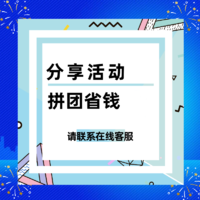 分享活动

拼团省钱

请联系在线客服